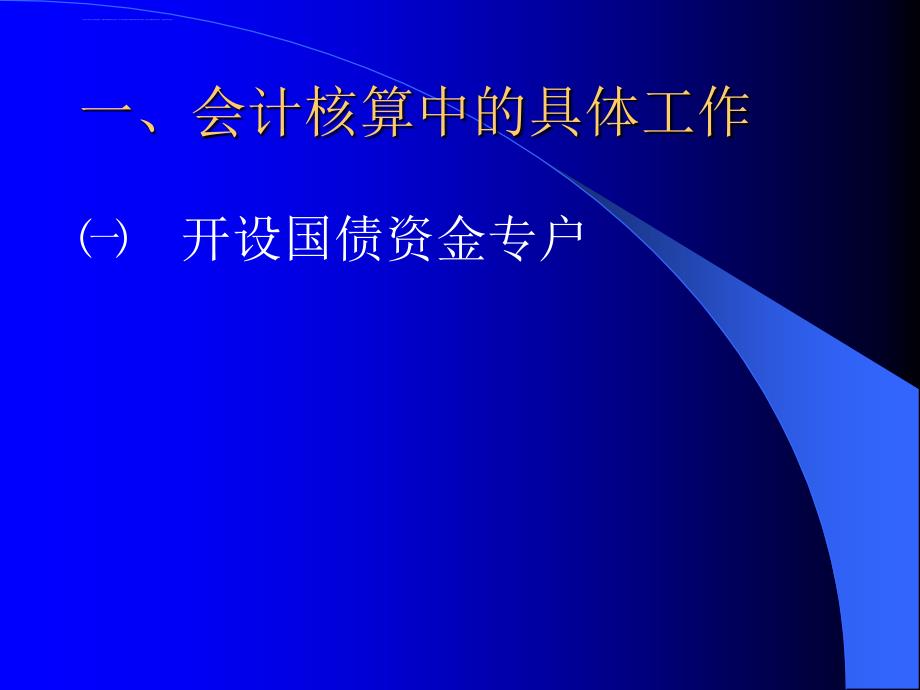 一、会计核算中的具体工作

㈠　开设国债资金专户